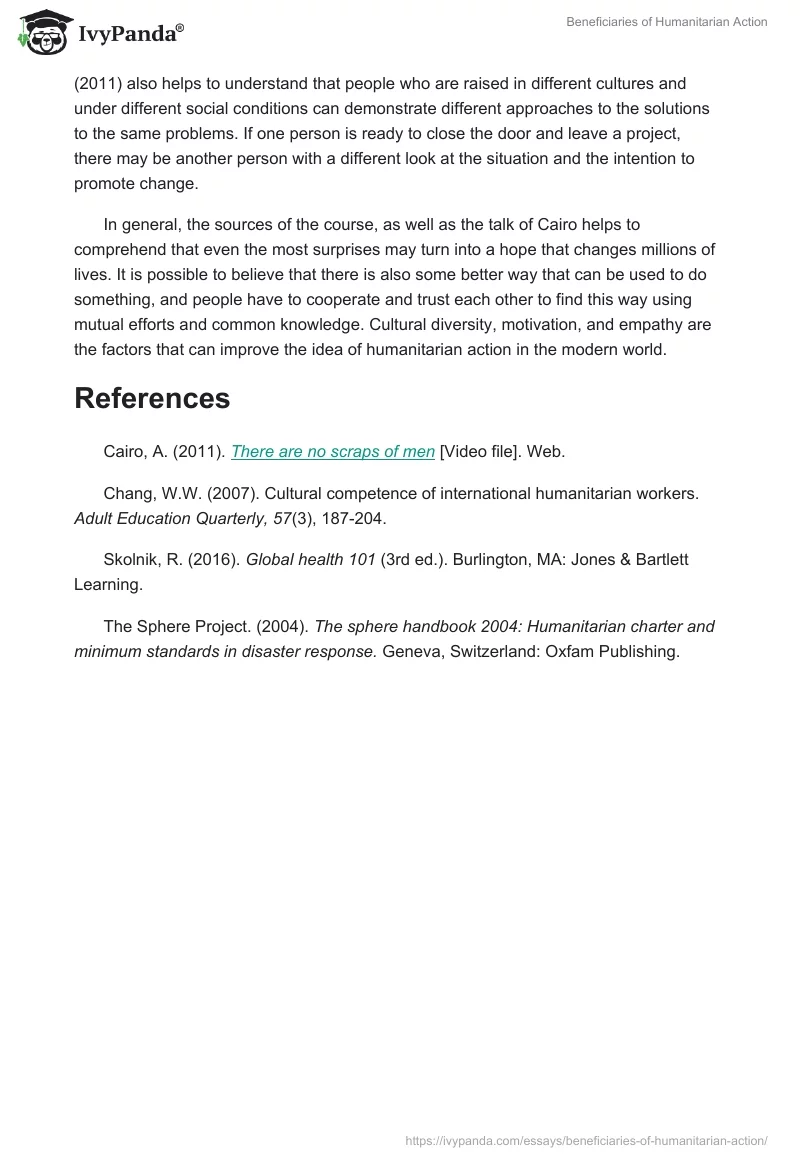 IvyPanda®

Beneficiaries of Humanitarian Action

(2011) also helps to understand that people who are raised in different cultures and under different social conditions can demonstrate different approaches to the solutions to the same problems. If one person is ready to close the door and leave a project, there may be another person with a different look at the situation and the intention to promote change.

In general, the sources of the course, as well as the talk of Cairo helps to comprehend that even the most surprises may turn into a hope that changes millions of lives. It is possible to believe that there is also some better way that can be used to do something, and people have to cooperate and trust each other to find this way using mutual efforts and common knowledge. Cultural diversity, motivation, and empathy are the factors that can improve the idea of humanitarian action in the modern world.

References

Cairo, A. (2011). There are no scraps of men [Video file]. Web.

Chang, W.W. (2007). Cultural competence of international humanitarian workers. Adult Education Quarterly, 57(3), 187-204.

Skolnik, R. (2016). Global health 101 (3rd ed.). Burlington, MA: Jones & Bartlett Learning.

The Sphere Project. (2004). The sphere handbook 2004: Humanitarian charter and minimum standards in disaster response. Geneva, Switzerland: Oxfam Publishing.

https://ivypanda.com/essays/beneficiaries-of-humanitarian-action/